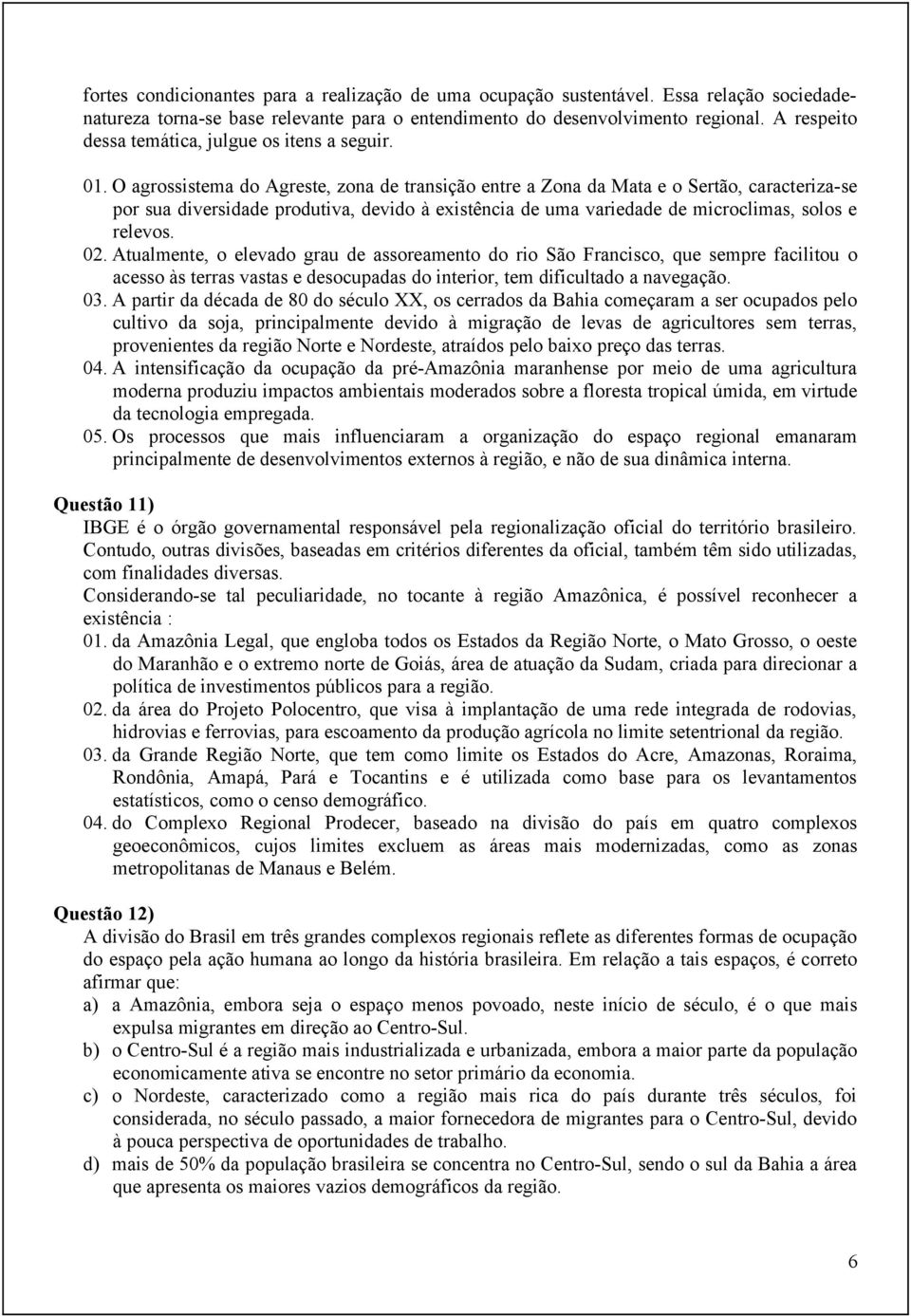 fortes condicionantes para a realização de uma ocupação sustentável. Essa relação sociedade-natureza torna-se base relevante para o entendimento do desenvolvimento regional. A respeito dessa temática, julgue os itens a seguir.

01. O agrossistema do Agreste, zona de transição entre a Zona da Mata e o Sertão, caracteriza-se por sua diversidade produtiva, devido à existência de uma variedade de microclimas, solos e relevos.
02. Atualmente, o elevado grau de assoreamento do rio São Francisco, que sempre facilitou o acesso às terras vastas e desocupadas do interior, tem dificultado a navegação.
03. A partir da década de 80 do século XX, os cerrados da Bahia começaram a ser ocupados pelo cultivo da soja, principalmente devido à migração de levas de agricultores sem terras, provenientes da região Norte e Nordeste, atraídos pelo baixo preço das terras.
04. A intensificação da ocupação da pré-Amazônia maranhense por meio de uma agricultura moderna produziu impactos ambientais moderados sobre a floresta tropical úmida, em virtude da tecnologia empregada.
05. Os processos que mais influenciaram a organização do espaço regional emanaram principalmente de desenvolvimentos externos à região, e não de sua dinâmica interna.

Questão 11)
IBGE é o órgão governamental responsável pela regionalização oficial do território brasileiro. Contudo, outras divisões, baseadas em critérios diferentes da oficial, também têm sido utilizadas, com finalidades diversas.
Considerando-se tal peculiaridade, no tocante à região Amazônica, é possível reconhecer a existência :
01. da Amazônia Legal, que engloba todos os Estados da Região Norte, o Mato Grosso, o oeste do Maranhão e o extremo norte de Goiás, área de atuação da Sudam, criada para direcionar a política de investimentos públicos para a região.
02. da área do Projeto Polocentro, que visa à implantação de uma rede integrada de rodovias, hidrovias e ferrovias, para escoamento da produção agrícola no limite setentrional da região.
03. da Grande Região Norte, que tem como limite os Estados do Acre, Amazonas, Roraima, Rondônia, Amapá, Pará e Tocantins e é utilizada como base para os levantamentos estatísticos, como o censo demográfico.
04. do Complexo Regional Prodecer, baseado na divisão do país em quatro complexos geoeconômicos, cujos limites excluem as áreas mais modernizadas, como as zonas metropolitanas de Manaus e Belém.

Questão 12)
A divisão do Brasil em três grandes complexos regionais reflete as diferentes formas de ocupação do espaço pela ação humana ao longo da história brasileira. Em relação a tais espaços, é correto afirmar que:
a) a Amazônia, embora seja o espaço menos povoado, neste início de século, é o que mais expulsa migrantes em direção ao Centro-Sul.
b) o Centro-Sul é a região mais industrializada e urbanizada, embora a maior parte da população economicamente ativa se encontre no setor primário da economia.
c) o Nordeste, caracterizado como a região mais rica do país durante três séculos, foi considerada, no século passado, a maior fornecedora de migrantes para o Centro-Sul, devido à pouca perspectiva de oportunidades de trabalho.
d) mais de 50% da população brasileira se concentra no Centro-Sul, sendo o sul da Bahia a área que apresenta os maiores vazios demográficos da região.

6